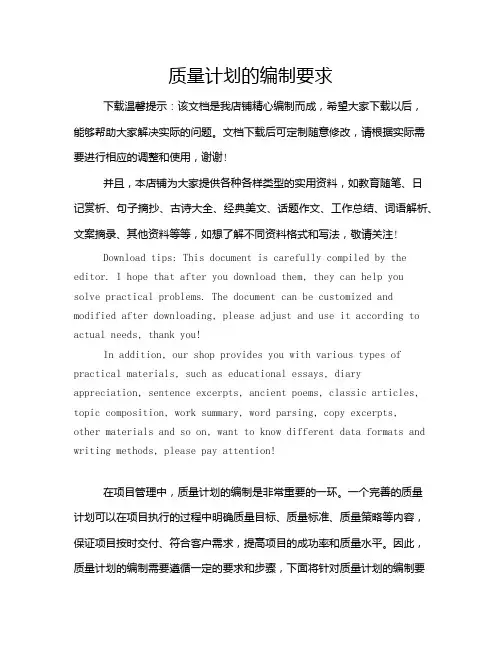 质量计划的编制要求

下载温馨提示：该文档是我店铺精心编制而成，希望大家下载以后，能够帮助大家解决实际的问题。文档下载后可定制随意修改，请根据实际需要进行相应的调整和使用，谢谢！

并且，本店铺为大家提供各种各样类型的实用资料，如教育随笔、日记赏析、句子摘抄、古诗大全、经典美文、话题作文、工作总结、词语解析、文案摘录、其他资料等等，如想了解不同资料格式和写法，敬请关注！

Download tips: This document is carefully compiled by the editor. I hope that after you download them, they can help you solve practical problems. The document can be customized and modified after downloading, please adjust and use it according to actual needs, thank you!

In addition, our shop provides you with various types of practical materials, such as educational essays, diary appreciation, sentence excerpts, ancient poems, classic articles, topic composition, work summary, word parsing, copy excerpts, other materials and so on, want to know different data formats and writing methods, please pay attention!

在项目管理中，质量计划的编制是非常重要的一环。一个完善的质量计划可以在项目执行的过程中明确质量目标、质量标准、质量策略等内容，保证项目按时交付、符合客户需求，提高项目的成功率和质量水平。因此，质量计划的编制需要遵循一定的要求和步骤，下面将针对质量计划的编制要